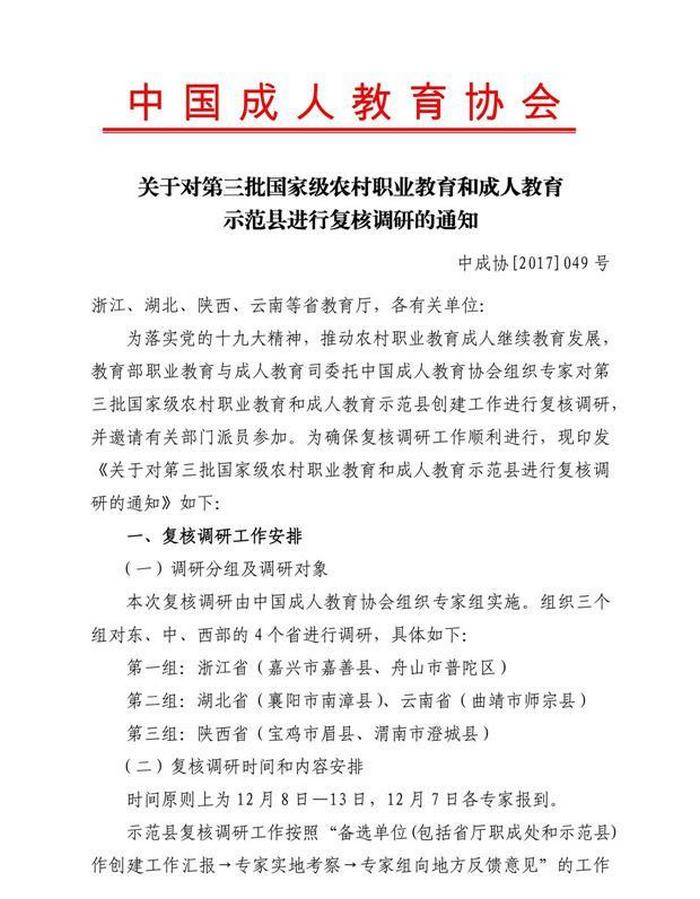 中国成人教育协会

关于对第三批国家级农村职业教育和成人教育示范县进行复核调研的通知

中成协[2017]049号

浙江、湖北、陕西、云南等省教育厅，各有关单位:

为落实党的十九大精神，推动农村职业教育成人继续教育发展，教育部职业教育与成人教育司委托中国成人教育协会组织专家对第三批国家级农村职业教育和成人教育示范县创建工作进行复核调研，并邀请有关部门派员参加。为确保复核调研工作顺利进行，现印发《关于对第三批国家级农村职业教育和成人教育示范县进行复核调研的通知》如下:

一、复核调研工作安排

（一）调研分组及调研对象

本次复核调研由中国成人教育协会组织专家组实施。组织三个组对东、中、西部的4个省进行调研，具体如下:

第一组：浙江省（嘉兴市嘉善县、舟山市普陀区）

第二组：湖北省（襄阳市南漳县）、云南省（曲靖市师宗县）

第三组：陕西省（宝鸡市眉县、渭南市澄城县）

（二）复核调研时间和内容安排

时间原则上为12月8日—13日，12月7日各专家报到。

示范县复核调研工作按照“备选单位(包括省厅职成处和示范县)作创建工作汇报→专家实地考察→专家组向地方反馈意见”的工作